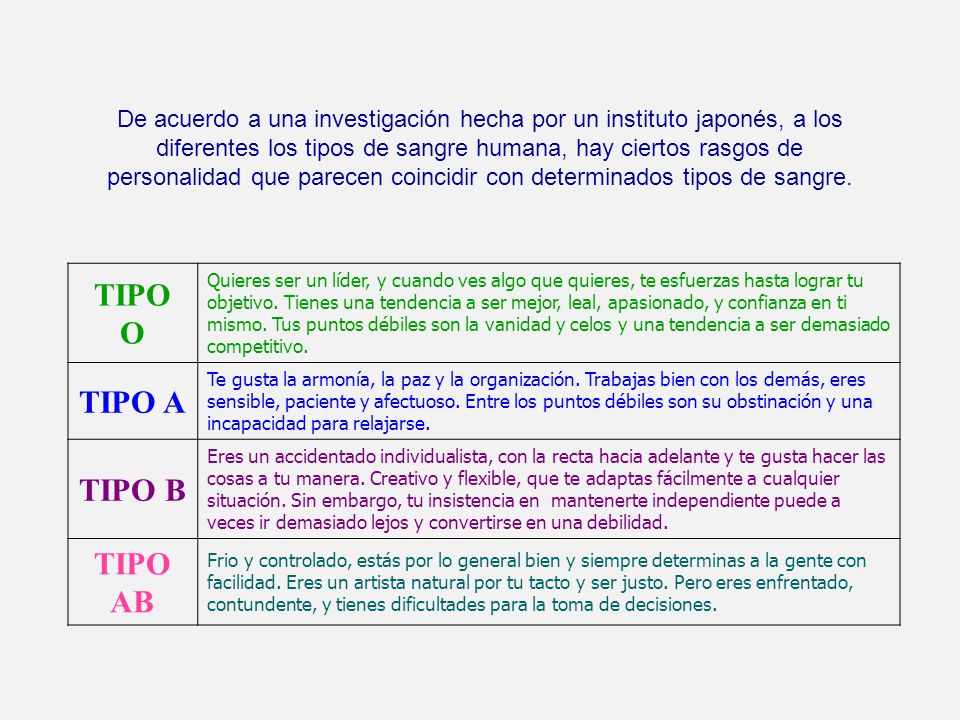 De acuerdo a una investigación hecha por un instituto japonés, a los diferentes los tipos de sangre humana, hay ciertos rasgos de personalidad que parecen coincidir con determinados tipos de sangre.

| | |
|---|---|
| TIPO O | Quieres ser un líder, y cuando ves algo que quieres, te esfuerzas hasta lograr tu objetivo. Tienes una tendencia a ser mejor, leal, apasionado, y confianza en ti mismo. Tus puntos débiles son la vanidad y celos y una tendencia a ser demasiado competitivo. |
| TIPO A | Te gusta la armonía, la paz y la organización. Trabajas bien con los demás, eres sensible, paciente y afectuoso. Entre los puntos débiles son su obstinación y una incapacidad para relajarse. |
| TIPO B | Eres un accidentado individualista, con la recta hacia adelante y te gusta hacer las cosas a tu manera. Creativo y flexible, que te adaptas fácilmente a cualquier situación. Sin embargo, tu insistencia en mantenerte independiente puede a veces ir demasiado lejos y convertirse en una debilidad. |
| TIPO AB | Frio y controlado, estás por lo general bien y siempre determinas a la gente con facilidad. Eres un artista natural por tu tacto y ser justo. Pero eres enfrentado, contundente, y tienes dificultades para la toma de decisiones. |